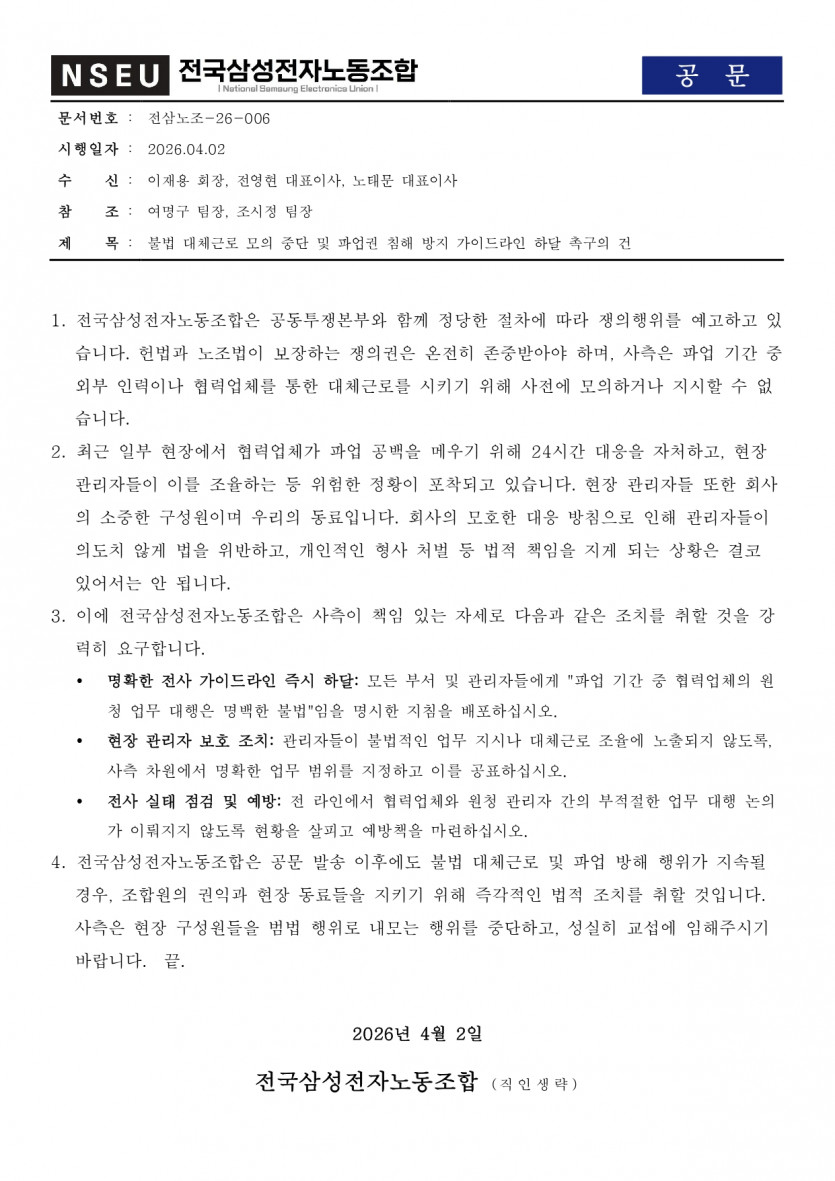 NSEU 전국삼성전자노동조합
| National Samsung Electronics Union |

공 문

문서번호 : 전삼노조-26-006

시행일자 : 2026.04.02

수 신 : 이재용 회장, 전영현 대표이사, 노태문 대표이사

참 조 : 여명구 팀장, 조시정 팀장

제 목 : 불법 대체근로 모의 중단 및 파업권 침해 방지 가이드라인 하달 촉구의 건

1. 전국삼성전자노동조합은 공동투쟁본부와 함께 정당한 절차에 따라 쟁의행위를 예고하고 있습니다. 헌법과 노조법이 보장하는 쟁의권은 온전히 존중받아야 하며, 사측은 파업 기간 중 외부 인력이나 협력업체를 통한 대체근로를 시키기 위해 사전에 모의하거나 지시할 수 없습니다.

2. 최근 일부 현장에서 협력업체가 파업 공백을 메우기 위해 24시간 대응을 자처하고, 현장 관리자들이 이를 조율하는 등 위험한 정황이 포착되고 있습니다. 현장 관리자들 또한 회사의 소중한 구성원이며 우리의 동료입니다. 회사의 모호한 대응 방침으로 인해 관리자들이 의도치 않게 법을 위반하고, 개인적인 형사 처벌 등 법적 책임을 지게 되는 상황은 결코 있어서는 안 됩니다.

3. 이에 전국삼성전자노동조합은 사측이 책임 있는 자세로 다음과 같은 조치를 취할 것을 강력히 요구합니다.

• 명확한 전사 가이드라인 즉시 하달: 모든 부서 및 관리자들에게 "파업 기간 중 협력업체의 원청 업무 대행은 명백한 불법"임을 명시한 지침을 배포하십시오.

• 현장 관리자 보호 조치: 관리자들이 불법적인 업무 지시나 대체근로 조율에 노출되지 않도록, 사측 차원에서 명확한 업무 범위를 지정하고 이를 공표하십시오.

• 전사 실태 점검 및 예방: 전 라인에서 협력업체와 원청 관리자 간의 부적절한 업무 대행 논의가 이뤄지지 않도록 현황을 살피고 예방책을 마련하십시오.

4. 전국삼성전자노동조합은 공문 발송 이후에도 불법 대체근로 및 파업 방해 행위가 지속될 경우, 조합원의 권익과 현장 동료들을 지키기 위해 즉각적인 법적 조치를 취할 것입니다. 사측은 현장 구성원들을 범법 행위로 내모는 행위를 중단하고, 성실히 교섭에 임해주시기 바랍니다. 끝.

2026년 4월 2일

전국삼성전자노동조합 (직인생략)